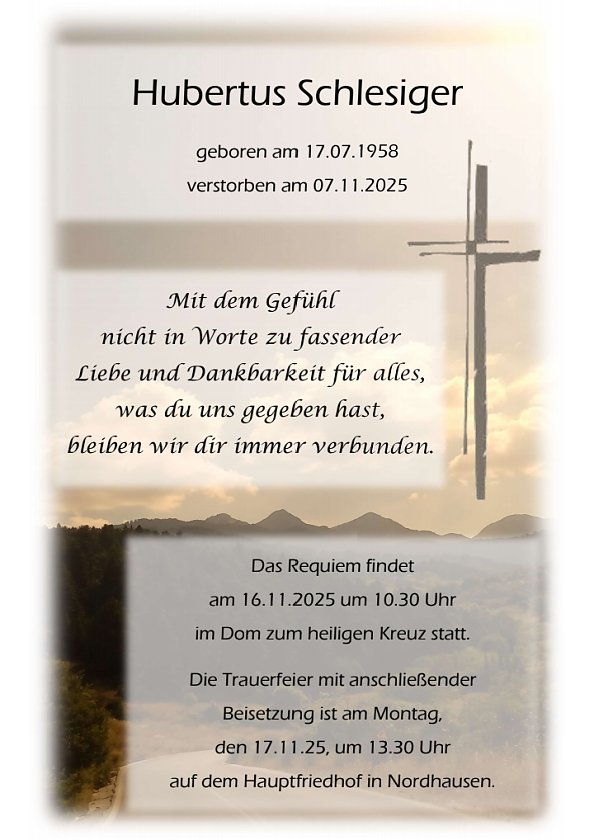 Hubertus Schlesiger

geboren am 17.07.1958
verstorben am 07.11.2025

Mit dem Gefühl
nicht in Worte zu fassender
Liebe und Dankbarkeit für alles,
was du uns gegeben hast,
bleiben wir dir immer verbunden.

Das Requiem findet
am 16.11.2025 um 10.30 Uhr
im Dom zum heiligen Kreuz statt.

Die Trauerfeier mit anschließender
Beisetzung ist am Montag,
den 17.11.25, um 13.30 Uhr
auf dem Hauptfriedhof in Nordhausen.